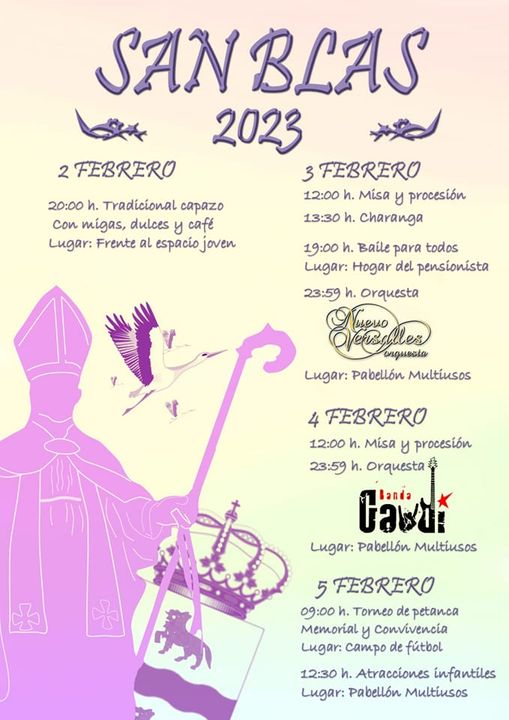 SAN BLAS
2023

2 FEBRERO

20:00 h. Tradicional capazo
Con migas, dulces y café
Lugar: Frente al espacio joven

3 FEBRERO

12:00 h. Misa y procesión

13:30 h. Charanga

19:00 h. Baile para todos
Lugar: Hogar del pensionista

23:59 h. Orquesta

Nuevo Versalles orquesta

Lugar: Pabellón Multiusos

4 FEBRERO

12:00 h. Misa y procesión

23:59 h. Orquesta

Banda Gaudi

Lugar: Pabellón Multiusos

5 FEBRERO

09:00 h. Torneo de petanca
Memorial y Convivencia
Lugar: Campo de fútbol

12:30 h. Atracciones infantiles
Lugar: Pabellón Multiusos